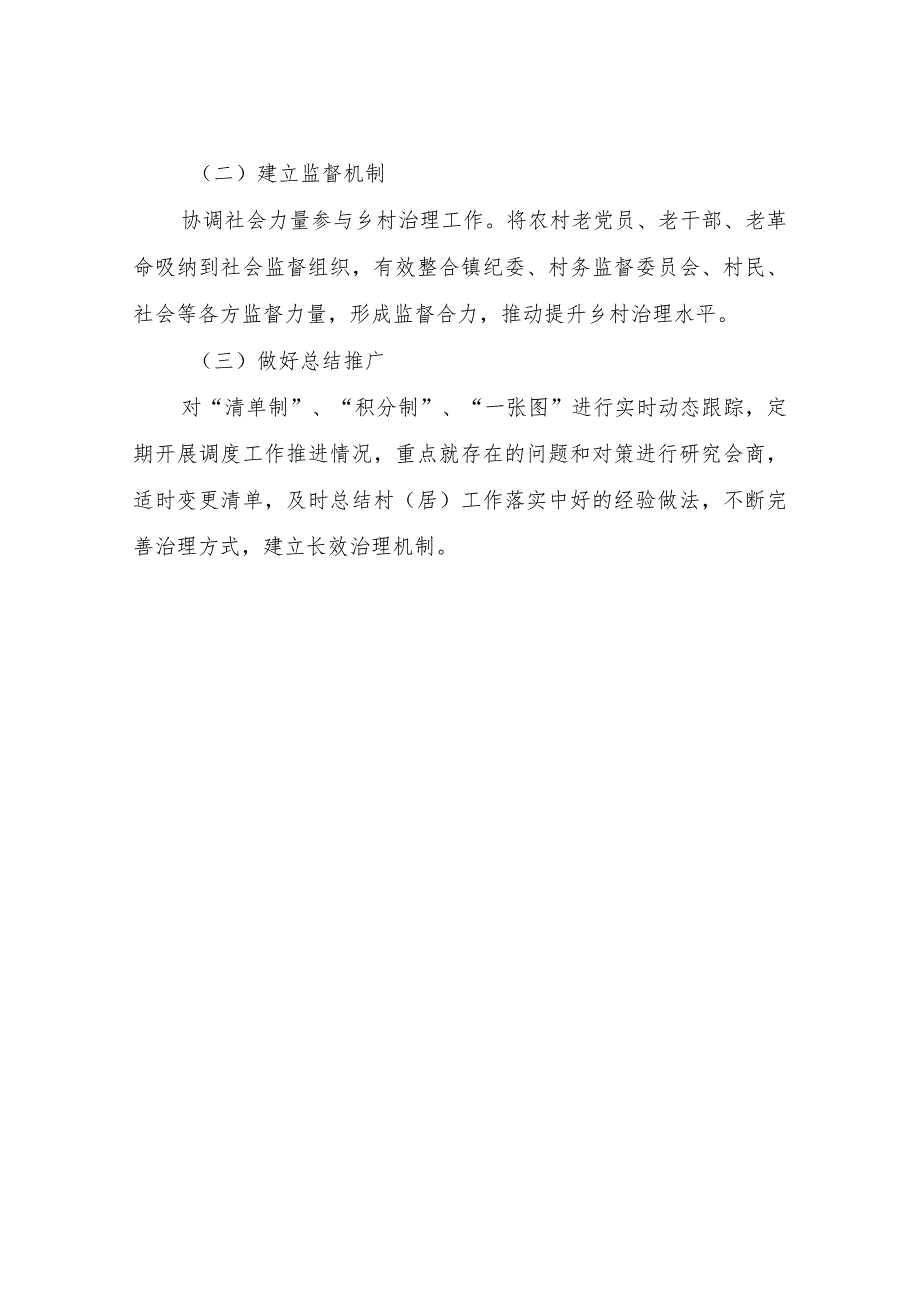 （二）建立监督机制

协调社会力量参与乡村治理工作。将农村老党员、老干部、老革命吸纳到社会监督组织，有效整合镇纪委、村务监督委员会、村民、社会等各方监督力量，形成监督合力，推动提升乡村治理水平。

（三）做好总结推广

对“清单制”、“积分制”、“一张图”进行实时动态跟踪，定期开展调度工作推进情况，重点就存在的问题和对策进行研究会商，适时变更清单，及时总结村（居）工作落实中好的经验做法，不断完善治理方式，建立长效治理机制。